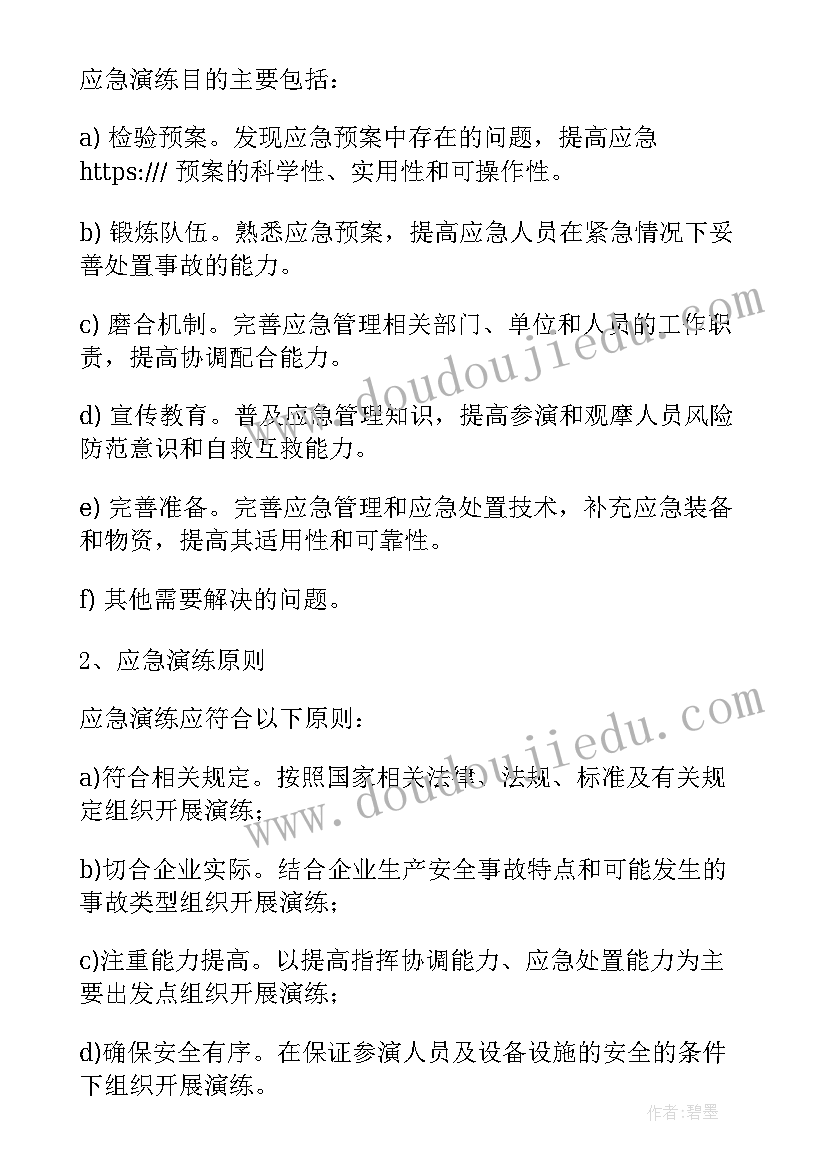 应急演练目的主要包括：

a) 检验预案。发现应急预案中存在的问题，提高应急 https:/// 预案的科学性、实用性和可操作性。

b) 锻炼队伍。熟悉应急预案，提高应急人员在紧急情况下妥善处置事故的能力。

c) 磨合机制。完善应急管理相关部门、单位和人员的工作职责，提高协调配合能力。

d) 宣传教育。普及应急管理知识，提高参演和观摩人员风险防范意识和自救互救能力。

e) 完善准备。完善应急管理和应急处置技术，补充应急装备和物资，提高其适用性和可靠性。

f) 其他需要解决的问题。

2、应急演练原则

应急演练应符合以下原则：

a)符合相关规定。按照国家相关法律、法规、标准及有关规定组织开展演练；

b)切合企业实际。结合企业生产安全事故特点和可能发生的事故类型组织开展演练；

c)注重能力提高。以提高指挥协调能力、应急处置能力为主要出发点组织开展演练；

d)确保安全有序。在保证参演人员及设备设施的安全的条件下组织开展演练。

www.doudoujiedu.com

www.doudoujiedu.com

作者:碧墨